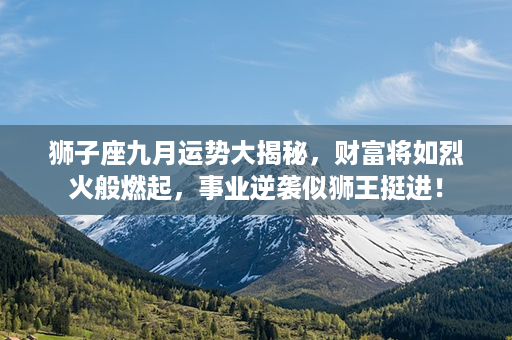 狮子座九月运势大揭秘，财富将如烈火般燃起，事业逆袭似狮王挺进！